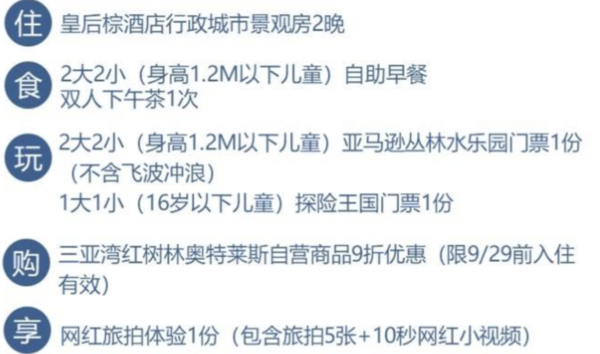 住 皇后棕酒店行政城市景观房2晚

食 2大2小（身高1.2M以下儿童）自助早餐
双人下午茶1次

玩 2大2小（身高1.2M以下儿童）亚马逊丛林水乐园门票1份（不含飞波冲浪）
1大1小（16岁以下儿童）探险王国门票1份

购 三亚湾红树林奥特莱斯自营商品9折优惠（限9/29前入住有效）

享 网红旅拍体验1份（包含旅拍5张+10秒网红小视频）